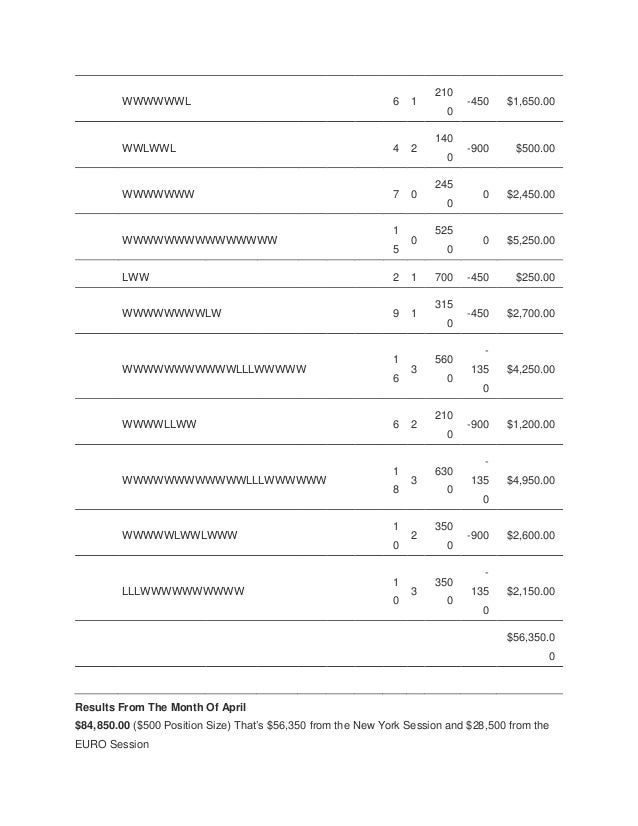 | | | | | | |
|---|---|---|---|---|---|
| WWWWWWL | 6 | 1 | 2100 | -450 | $1,650.00 |
| WWLWWL | 4 | 2 | 1400 | -900 | $500.00 |
| WWWWWWW | 7 | 0 | 2450 | 0 | $2,450.00 |
| WWWWWWWWWWWWWWW | 15 | 0 | 5250 | 0 | $5,250.00 |
| LWW | 2 | 1 | 700 | -450 | $250.00 |
| WWWWWWWWLW | 9 | 1 | 3150 | -450 | $2,700.00 |
| WWWWWWWWWWWLLLWWWWW | 16 | 3 | 5600 | -1350 | $4,250.00 |
| WWWWLLWW | 6 | 2 | 2100 | -900 | $1,200.00 |
| WWWWWWWWWWWWLLLWWWWWW | 18 | 3 | 6300 | -1350 | $4,950.00 |
| WWWWWLWWLWWW | 10 | 2 | 3500 | -900 | $2,600.00 |
| LLLWWWWWWWWWW | 10 | 3 | 3500 | -1350 | $2,150.00 |
| | | | | | $56,350.00 |

**Results From The Month Of April**
**$84,850.00** ($500 Position Size) That's $56,350 from the New York Session and $28,500 from the EURO Session